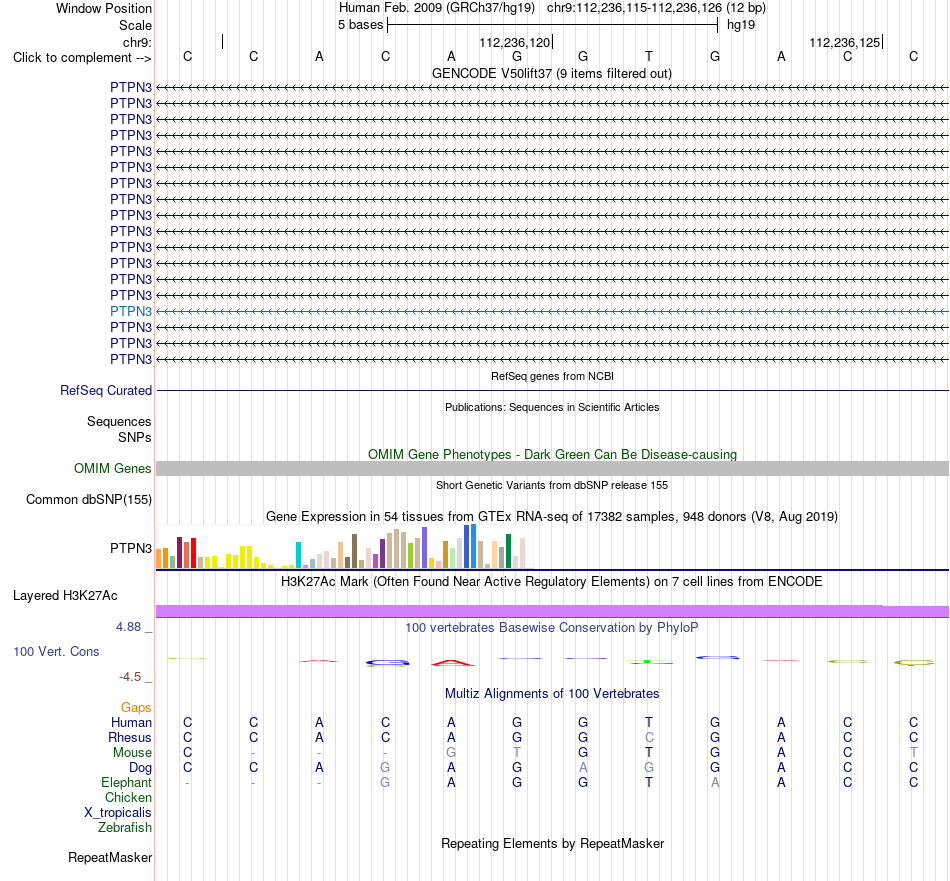 Window Position Human Feb. 2009 (GRCh37/hg19) chr9:112,236,115-112,236,126 (12 bp)
Scale 5 bases hg19
chr9: 112,236,120 112,236,125
Click to complement --> C C A C A G G T G A C C
GENCODE V50lift37 (9 items filtered out)
PTPN3
PTPN3
PTPN3
PTPN3
PTPN3
PTPN3
PTPN3
PTPN3
PTPN3
PTPN3
PTPN3
PTPN3
PTPN3
PTPN3
PTPN3
PTPN3
PTPN3
PTPN3
RefSeq genes from NCBI
RefSeq Curated
Publications: Sequences in Scientific Articles
Sequences
SNPs
OMIM Gene Phenotypes - Dark Green Can Be Disease-causing
OMIM Genes
Short Genetic Variants from dbSNP release 155
Common dbSNP(155)
Gene Expression in 54 tissues from GTEx RNA-seq of 17382 samples, 948 donors (V8, Aug 2019)
PTPN3
H3K27Ac Mark (Often Found Near Active Regulatory Elements) on 7 cell lines from ENCODE
Layered H3K27Ac
4.88 _
100 vertebrates Basewise Conservation by PhyloP
100 Vert. Cons
-4.5 _
Multiz Alignments of 100 Vertebrates
Gaps
Human C C A C A G G T G A C C
Rhesus C C A C A G G C G A C C
Mouse C - - - G T G T G A C T
Dog C C A G A G A G G A C C
Elephant - - - G A G G T A A C C
Chicken
X_tropicalis
Zebrafish
Repeating Elements by RepeatMasker
RepeatMasker